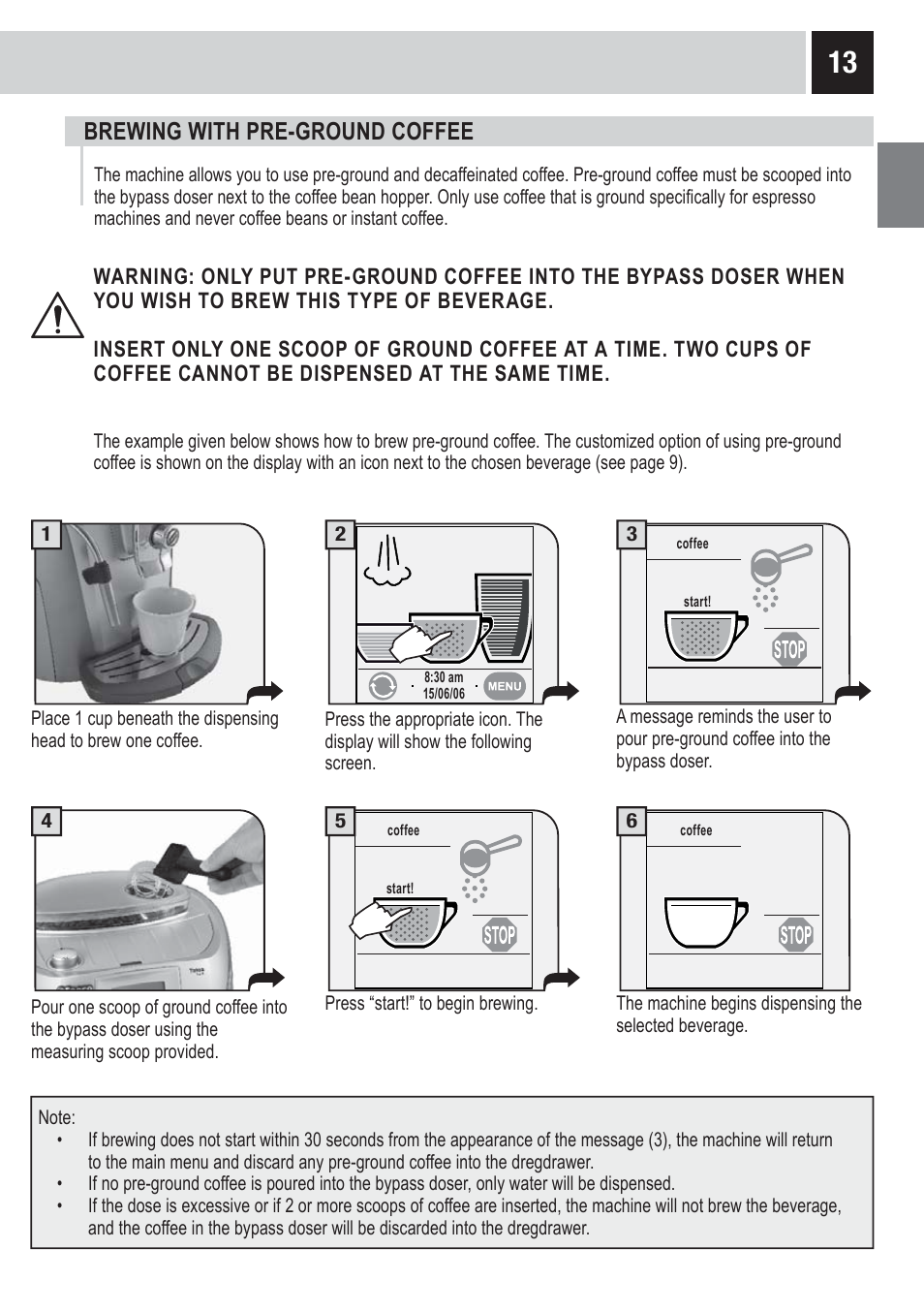 13

BREWING WITH PRE-GROUND COFFEE

The machine allows you to use pre-ground and decaffeinated coffee. Pre-ground coffee must be scooped into the bypass doser next to the coffee bean hopper. Only use coffee that is ground specifically for espresso machines and never coffee beans or instant coffee.

WARNING: ONLY PUT PRE-GROUND COFFEE INTO THE BYPASS DOSER WHEN YOU WISH TO BREW THIS TYPE OF BEVERAGE.

INSERT ONLY ONE SCOOP OF GROUND COFFEE AT A TIME. TWO CUPS OF COFFEE CANNOT BE DISPENSED AT THE SAME TIME.

The example given below shows how to brew pre-ground coffee. The customized option of using pre-ground coffee is shown on the display with an icon next to the chosen beverage (see page 9).

1

Place 1 cup beneath the dispensing head to brew one coffee.

2

8:30 am 15/06/06

MENU

Press the appropriate icon. The display will show the following screen.

3

coffee

start!

STOP

A message reminds the user to pour pre-ground coffee into the bypass doser.

4

Pour one scoop of ground coffee into the bypass doser using the measuring scoop provided.

5

coffee

start!

STOP

Press “start!” to begin brewing.

6

coffee

STOP

The machine begins dispensing the selected beverage.

Note:
• If brewing does not start within 30 seconds from the appearance of the message (3), the machine will return to the main menu and discard any pre-ground coffee into the dregdrawer.
• If no pre-ground coffee is poured into the bypass doser, only water will be dispensed.
• If the dose is excessive or if 2 or more scoops of coffee are inserted, the machine will not brew the beverage, and the coffee in the bypass doser will be discarded into the dregdrawer.